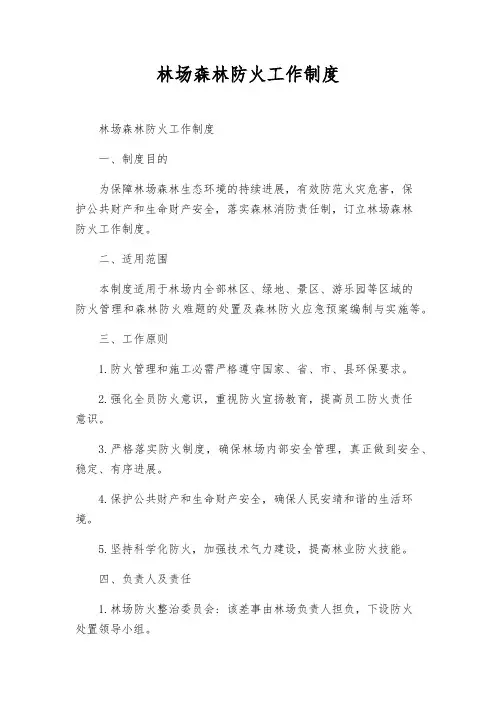 林场森林防火工作制度

林场森林防火工作制度

一、制度目的

为保障林场森林生态环境的持续进展，有效防范火灾危害，保护公共财产和生命财产安全，落实森林消防责任制，订立林场森林防火工作制度。

二、适用范围

本制度适用于林场内全部林区、绿地、景区、游乐园等区域的防火管理和森林防火难题的处置及森林防火应急预案编制与实施等。

三、工作原则

1.防火管理和施工必需严格遵守国家、省、市、县环保要求。

2.强化全员防火意识，重视防火宣扬教育，提高员工防火责任意识。

3.严格落实防火制度，确保林场内部安全管理，真正做到安全、稳定、有序进展。

4.保护公共财产和生命财产安全，确保人民安靖和谐的生活环境。

5.坚持科学化防火，加强技术气力建设，提高林业防火技能。

四、负责人及责任

1.林场防火整治委员会：该差事由林场负责人担负，下设防火处置领导小组。